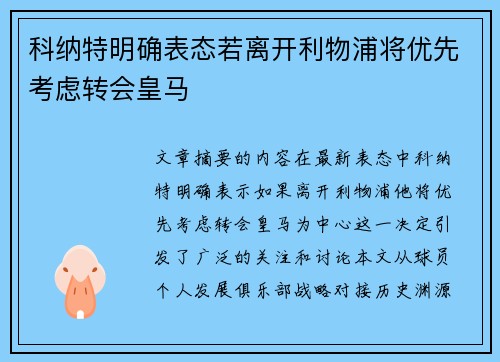 科纳特明确表态若离开利物浦将优先考虑转会皇马

文章摘要的内容在最新表态中科纳特明确表示如果离开利物浦他将优先考虑转会皇马为中心这一决定引发了广泛的关注和讨论本文从球员个人发展俱乐部战略对接历史渊源